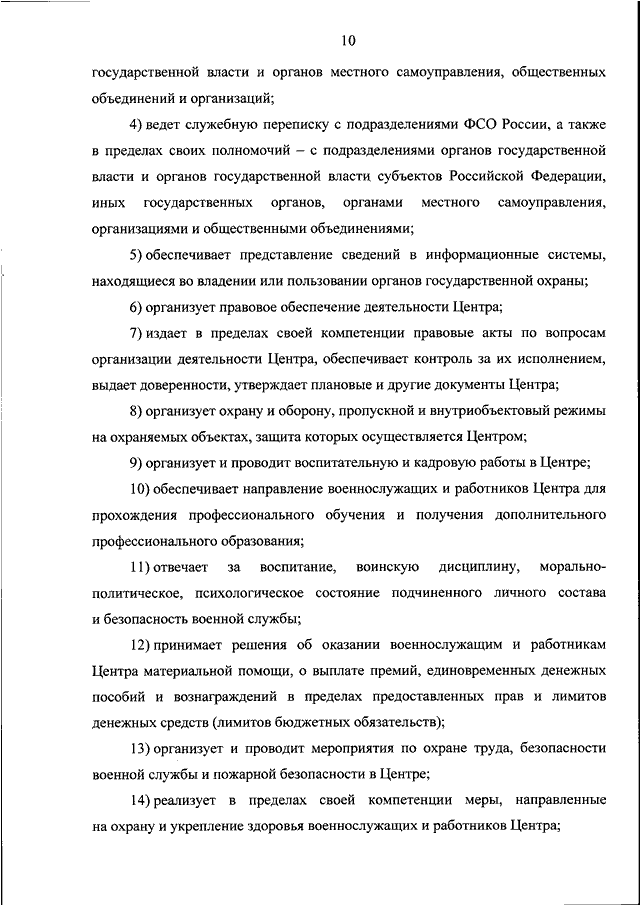 10

государственной власти и органов местного самоуправления, общественных объединений и организаций;

4) ведет служебную переписку с подразделениями ФСО России, а также в пределах своих полномочий – с подразделениями органов государственной власти и органов государственной власти субъектов Российской Федерации, иных государственных органов, органами местного самоуправления, организациями и общественными объединениями;

5) обеспечивает представление сведений в информационные системы, находящиеся во владении или пользовании органов государственной охраны;

6) организует правовое обеспечение деятельности Центра;

7) издает в пределах своей компетенции правовые акты по вопросам организации деятельности Центра, обеспечивает контроль за их исполнением, выдает доверенности, утверждает плановые и другие документы Центра;

8) организует охрану и оборону, пропускной и внутриобъектовый режимы на охраняемых объектах, защита которых осуществляется Центром;

9) организует и проводит воспитательную и кадровую работы в Центре;

10) обеспечивает направление военнослужащих и работников Центра для прохождения профессионального обучения и получения дополнительного профессионального образования;

11) отвечает за воспитание, воинскую дисциплину, морально-политическое, психологическое состояние подчиненного личного состава и безопасность военной службы;

12) принимает решения об оказании военнослужащим и работникам Центра материальной помощи, о выплате премий, единовременных денежных пособий и вознаграждений в пределах предоставленных прав и лимитов денежных средств (лимитов бюджетных обязательств);

13) организует и проводит мероприятия по охране труда, безопасности военной службы и пожарной безопасности в Центре;

14) реализует в пределах своей компетенции меры, направленные на охрану и укрепление здоровья военнослужащих и работников Центра;